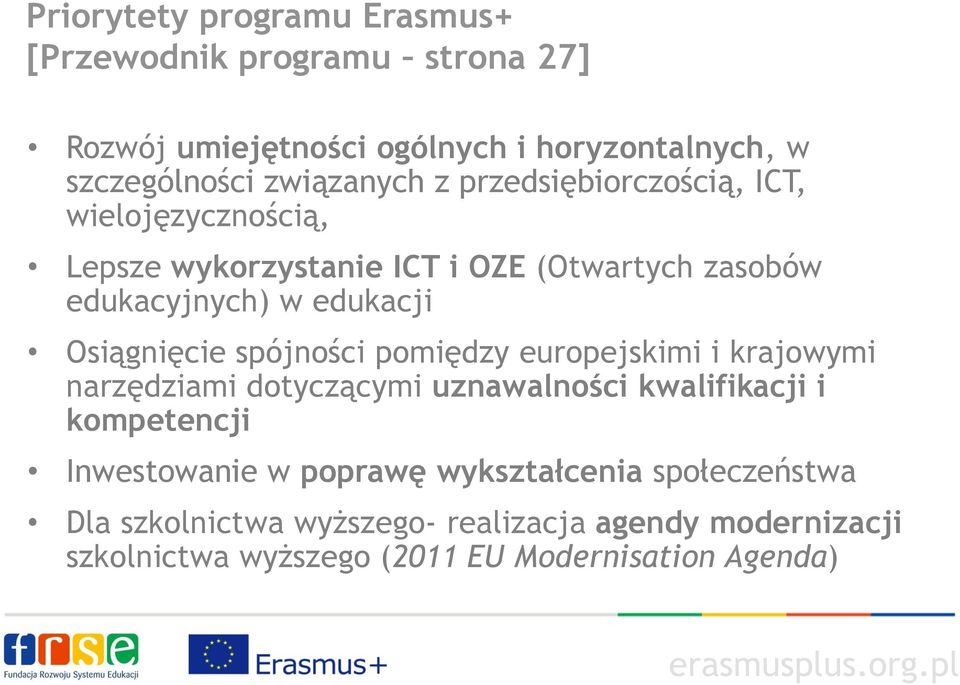 Priorytety programu Erasmus+
[Przewodnik programu – strona 27]

• Rozwój umiejętności ogólnych i horyzontalnych, w szczególności związanych z przedsiębiorczością, ICT, wielojęzycznością,

• Lepsze wykorzystanie ICT i OZE (Otwartych zasobów edukacyjnych) w edukacji

• Osiągnięcie spójności pomiędzy europejskimi i krajowymi narzędziami dotyczącymi uznawalności kwalifikacji i kompetencji

• Inwestowanie w poprawę wykształcenia społeczeństwa

• Dla szkolnictwa wyższego- realizacja agendy modernizacji szkolnictwa wyższego (2011 EU Modernisation Agenda)

frse
Fundacja Rozwoju Systemu Edukacji

Erasmus+

erasmusplus.org.pl